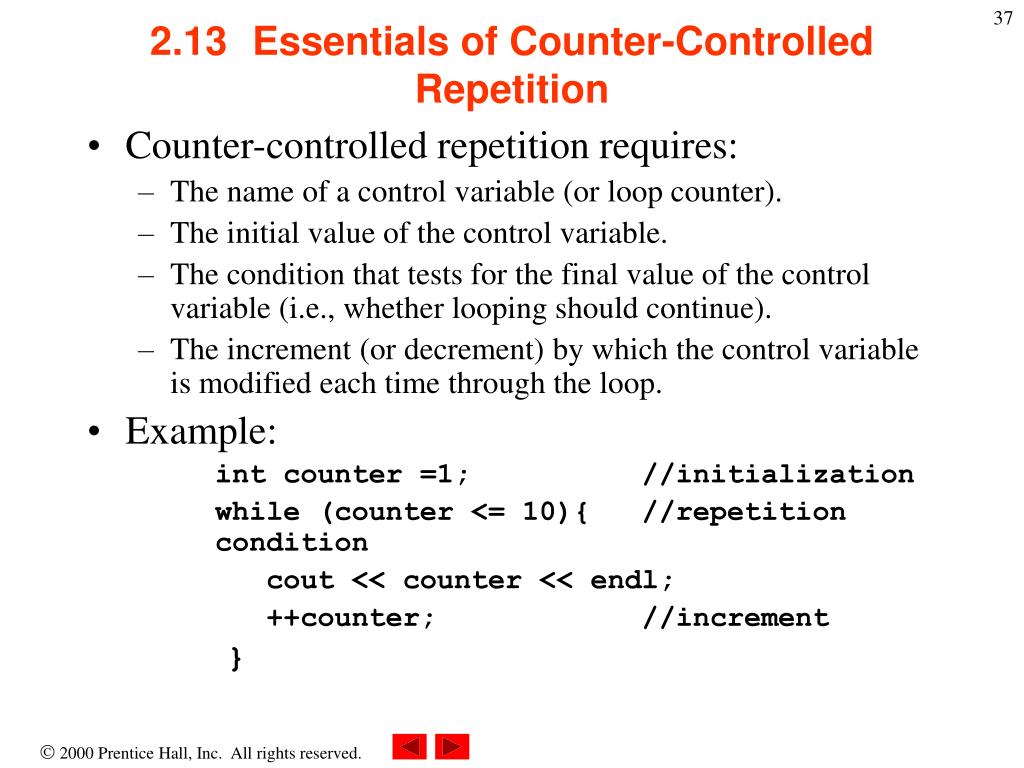 37

2.13 Essentials of Counter-Controlled Repetition

• Counter-controlled repetition requires:
– The name of a control variable (or loop counter).
– The initial value of the control variable.
– The condition that tests for the final value of the control variable (i.e., whether looping should continue).
– The increment (or decrement) by which the control variable is modified each time through the loop.

• Example:
int counter =1; //initialization
while (counter <= 10){ //repetition condition
cout << counter << endl;
++counter; //increment
}

© 2000 Prentice Hall, Inc. All rights reserved.